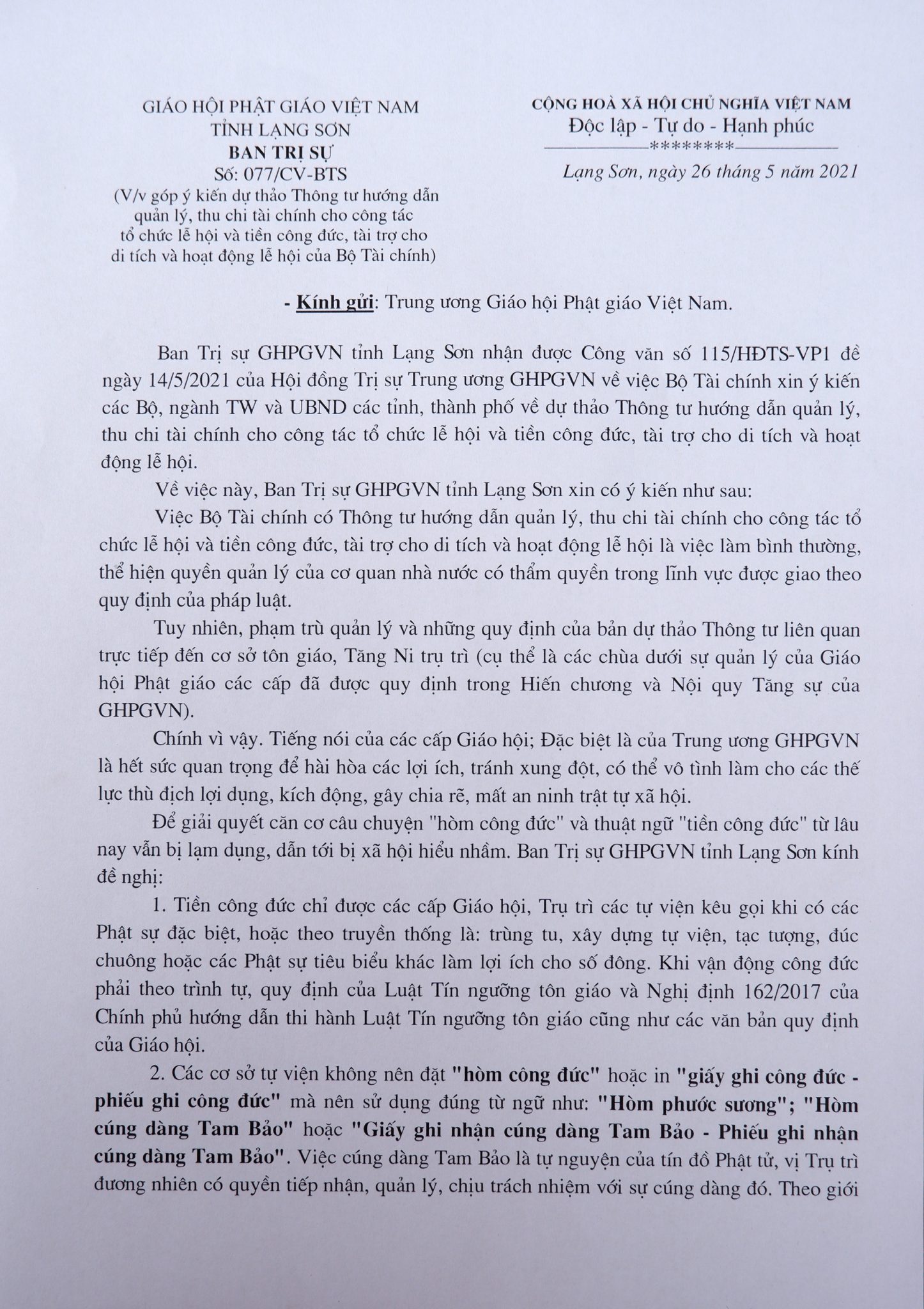 GIÁO HỘI PHẬT GIÁO VIỆT NAM
TỈNH LẠNG SƠN
BAN TRỊ SỰ
Số: 077/CV-BTS
(V/v góp ý kiến dự thảo Thông tư hướng dẫn quản lý, thu chi tài chính cho công tác tổ chức lễ hội và tiền công đức, tài trợ cho di tích và hoạt động lễ hội của Bộ Tài chính)

CỘNG HOÀ XÃ HỘI CHỦ NGHĨA VIỆT NAM
Độc lập - Tự do - Hạnh phúc
********
Lạng Sơn, ngày 26 tháng 5 năm 2021

- Kính gửi: Trung ương Giáo hội Phật giáo Việt Nam.

Ban Trị sự GHPGVN tỉnh Lạng Sơn nhận được Công văn số 115/HĐTS-VP1 đề ngày 14/5/2021 của Hội đồng Trị sự Trung ương GHPGVN về việc Bộ Tài chính xin ý kiến các Bộ, ngành TW và UBND các tỉnh, thành phố về dự thảo Thông tư hướng dẫn quản lý, thu chi tài chính cho công tác tổ chức lễ hội và tiền công đức, tài trợ cho di tích và hoạt động lễ hội.

Về việc này, Ban Trị sự GHPGVN tỉnh Lạng Sơn xin có ý kiến như sau:

Việc Bộ Tài chính có Thông tư hướng dẫn quản lý, thu chi tài chính cho công tác tổ chức lễ hội và tiền công đức, tài trợ cho di tích và hoạt động lễ hội là việc làm bình thường, thể hiện quyền quản lý của cơ quan nhà nước có thẩm quyền trong lĩnh vực được giao theo quy định của pháp luật.

Tuy nhiên, phạm trù quản lý và những quy định của bản dự thảo Thông tư liên quan trực tiếp đến cơ sở tôn giáo, Tăng Ni trụ trì (cụ thể là các chùa dưới sự quản lý của Giáo hội Phật giáo các cấp đã được quy định trong Hiến chương và Nội quy Tăng sự của GHPGVN).

Chính vì vậy. Tiếng nói của các cấp Giáo hội; Đặc biệt là của Trung ương GHPGVN là hết sức quan trọng để hài hòa các lợi ích, tránh xung đột, có thể vô tình làm cho các thế lực thù địch lợi dụng, kích động, gây chia rẽ, mất an ninh trật tự xã hội.

Để giải quyết căn cơ câu chuyện "hòm công đức" và thuật ngữ "tiền công đức" từ lâu nay vẫn bị lạm dụng, dẫn tới bị xã hội hiểu nhầm. Ban Trị sự GHPGVN tỉnh Lạng Sơn kính đề nghị:

1. Tiền công đức chỉ được các cấp Giáo hội, Trụ trì các tự viện kêu gọi khi có các Phật sự đặc biệt, hoặc theo truyền thống là: trùng tu, xây dựng tự viện, tạc tượng, đúc chuông hoặc các Phật sự tiêu biểu khác làm lợi ích cho số đông. Khi vận động công đức phải theo trình tự, quy định của Luật Tín ngưỡng tôn giáo và Nghị định 162/2017 của Chính phủ hướng dẫn thi hành Luật Tín ngưỡng tôn giáo cũng như các văn bản quy định của Giáo hội.

2. Các cơ sở tự viện không nên đặt "hòm công đức" hoặc in "giấy ghi công đức - phiếu ghi công đức" mà nên sử dụng đúng từ ngữ như: "Hòm phước sương"; "Hòm cúng dàng Tam Bảo" hoặc "Giấy ghi nhận cúng dàng Tam Bảo - Phiếu ghi nhận cúng dàng Tam Bảo". Việc cúng dàng Tam Bảo là tự nguyện của tín đồ Phật tử, vị Trụ trì đương nhiên có quyền tiếp nhận, quản lý, chịu trách nhiệm với sự cúng dàng đó. Theo giới